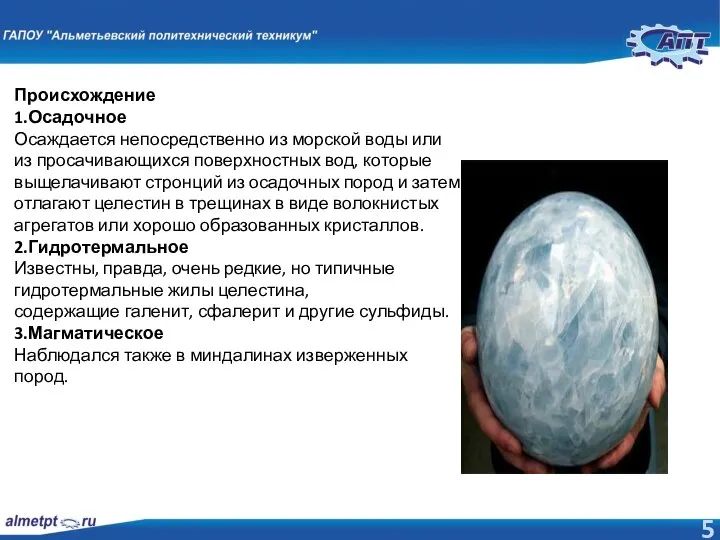 ГАПОУ "Альметьевский политехнический техникум"

АПТ

Происхождение
1.Осадочное
Осаждается непосредственно из морской воды или из просачивающихся поверхностных вод, которые выщелачивают стронций из осадочных пород и затем отлагают целестин в трещинах в виде волокнистых агрегатов или хорошо образованных кристаллов.
2.Гидротермальное
Известны, правда, очень редкие, но типичные гидротермальные жилы целестина, содержащие галенит, сфалерит и другие сульфиды.
3.Магматическое
Наблюдался также в миндалинах изверженных пород.

almetpt.ru

5